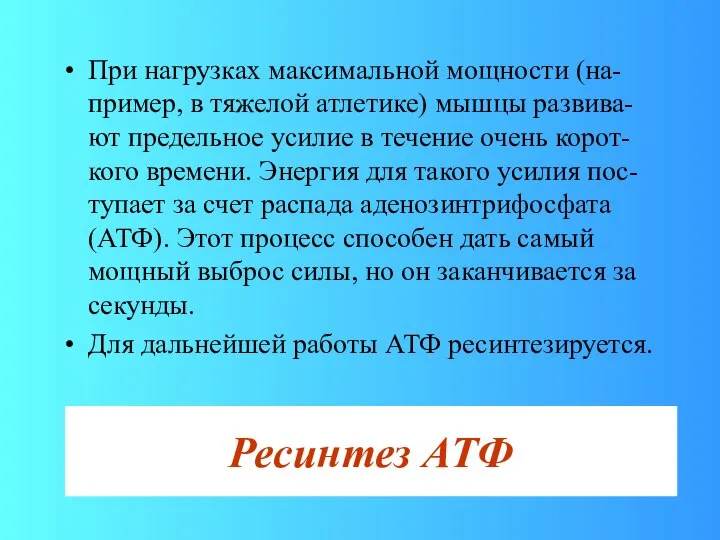 • При нагрузках максимальной мощности (например, в тяжелой атлетике) мышцы развивают предельное усилие в течение очень короткого времени. Энергия для такого усилия поступает за счет распада аденозинтрифосфата (АТФ). Этот процесс способен дать самый мощный выброс силы, но он заканчивается за секунды.

• Для дальнейшей работы АТФ ресинтезируется.

Ресинтез АТФ